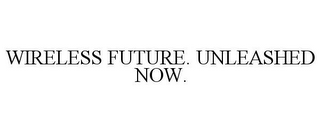 WIRELESS FUTURE. UNLEASHED NOW.